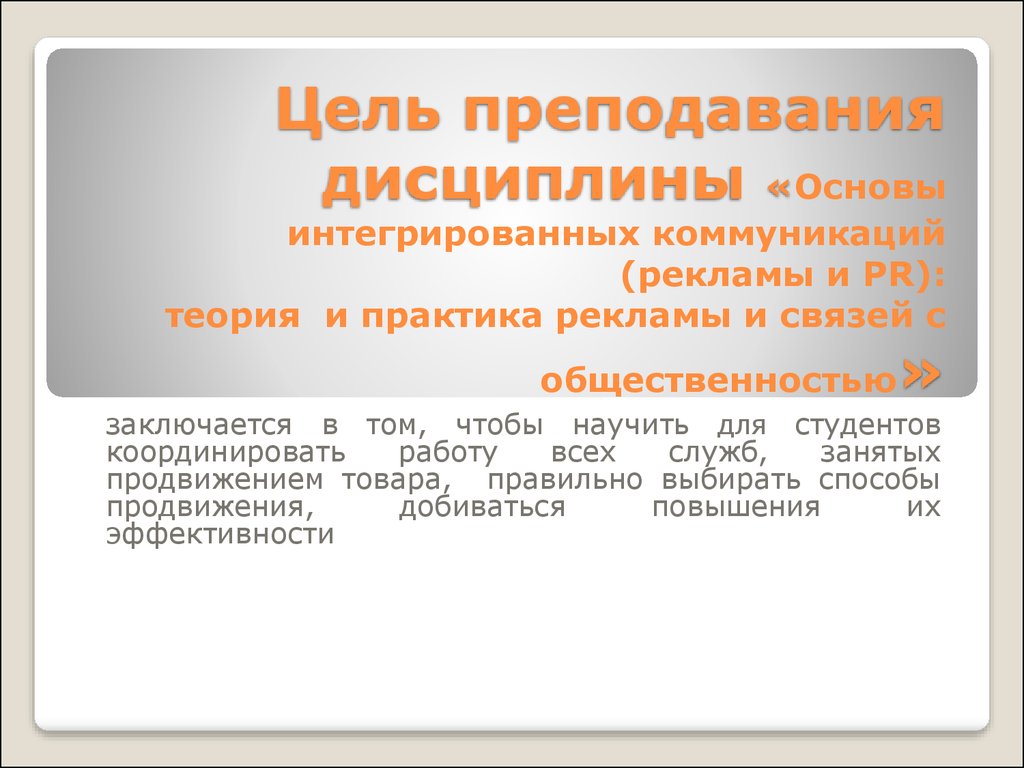 Цель преподавания дисциплины «Основы интегрированных коммуникаций (рекламы и PR): теория и практика рекламы и связей с общественностью»

заключается в том, чтобы научить для студентов координировать работу всех служб, занятых продвижением товара, правильно выбирать способы продвижения, добиваться повышения их эффективности